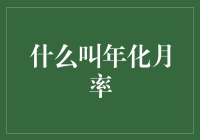 什么叫年化月率